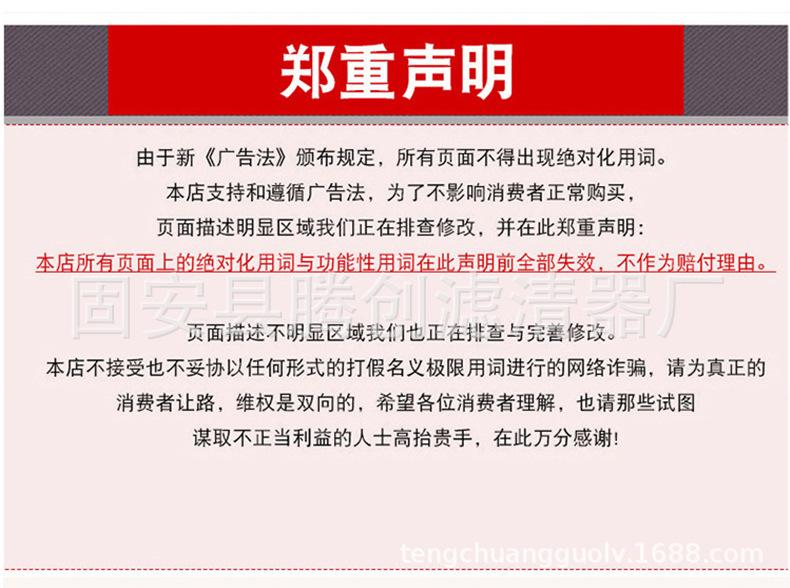 郑重声明

由于新《广告法》颁布规定，所有页面不得出现绝对化用词。

本店支持和遵循广告法，为了不影响消费者正常购买，

页面描述明显区域我们正在排查修改，并在此郑重声明：

本店所有页面上的绝对化用词与功能性用词在此声明前全部失效，不作为赔付理由。

页面描述不明显区域我们也正在排查与完善修改。

本店不接受也不妥协以任何形式的打假名义极限用词进行的网络诈骗，请为真正的

消费者让路，维权是双向的，希望各位消费者理解，也请那些试图

谋取不正当利益的人士高抬贵手，在此万分感谢!

固安县腾创滤清器厂

tengchuangguolv.1688.com